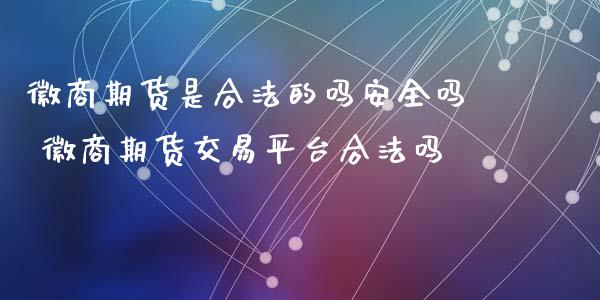 徽商期货是合法的吗安全吗
徽商期货交易平台合法吗